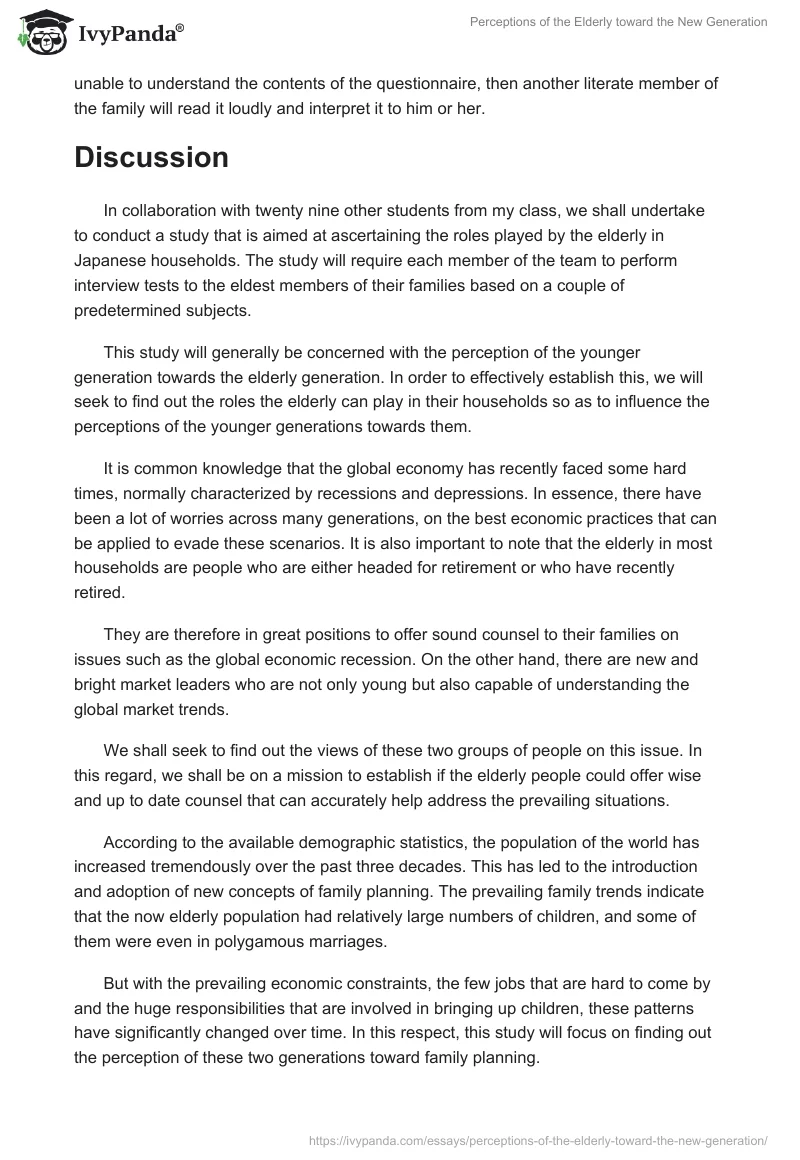 IvyPanda®

Perceptions of the Elderly toward the New Generation

unable to understand the contents of the questionnaire, then another literate member of the family will read it loudly and interpret it to him or her.

Discussion

In collaboration with twenty nine other students from my class, we shall undertake to conduct a study that is aimed at ascertaining the roles played by the elderly in Japanese households. The study will require each member of the team to perform interview tests to the eldest members of their families based on a couple of predetermined subjects.

This study will generally be concerned with the perception of the younger generation towards the elderly generation. In order to effectively establish this, we will seek to find out the roles the elderly can play in their households so as to influence the perceptions of the younger generations towards them.

It is common knowledge that the global economy has recently faced some hard times, normally characterized by recessions and depressions. In essence, there have been a lot of worries across many generations, on the best economic practices that can be applied to evade these scenarios. It is also important to note that the elderly in most households are people who are either headed for retirement or who have recently retired.

They are therefore in great positions to offer sound counsel to their families on issues such as the global economic recession. On the other hand, there are new and bright market leaders who are not only young but also capable of understanding the global market trends.

We shall seek to find out the views of these two groups of people on this issue. In this regard, we shall be on a mission to establish if the elderly people could offer wise and up to date counsel that can accurately help address the prevailing situations.

According to the available demographic statistics, the population of the world has increased tremendously over the past three decades. This has led to the introduction and adoption of new concepts of family planning. The prevailing family trends indicate that the now elderly population had relatively large numbers of children, and some of them were even in polygamous marriages.

But with the prevailing economic constraints, the few jobs that are hard to come by and the huge responsibilities that are involved in bringing up children, these patterns have significantly changed over time. In this respect, this study will focus on finding out the perception of these two generations toward family planning.

https://ivypanda.com/essays/perceptions-of-the-elderly-toward-the-new-generation/